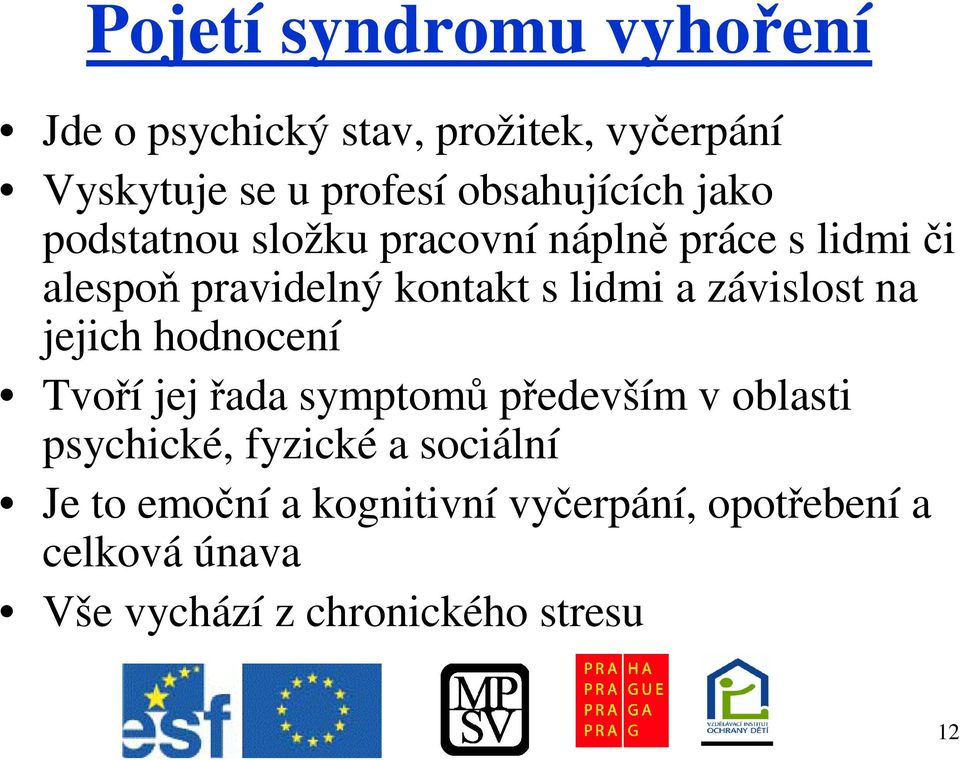 Pojetí syndromu vyhoření

• Jde o psychický stav, prožitek, vyčerpání
• Vyskytuje se u profesí obsahujících jako podstatnou složku pracovní náplně práce s lidmi či alespoň pravidelný kontakt s lidmi a závislost na jejich hodnocení
• Tvoří jej řada symptomů především v oblasti psychické, fyzické a sociální
• Je to emoční a kognitivní vyčerpání, opotřebení a celková únava
• Vše vychází z chronického stresu

esf

MP SV

PRA HA
PRA GUE
PRA GA
PRA G

VZDĚLÁVACÍ INSTITUT OCHRANY DĚTÍ

12